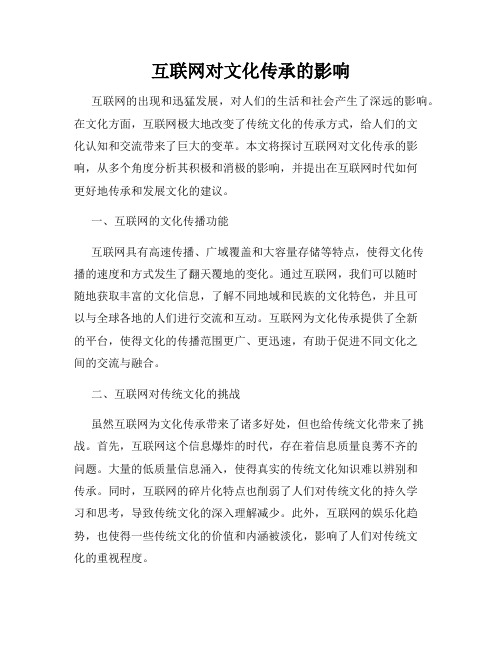 互联网对文化传承的影响

互联网的出现和迅猛发展，对人们的生活和社会产生了深远的影响。在文化方面，互联网极大地改变了传统文化的传承方式，给人们的文化认知和交流带来了巨大的变革。本文将探讨互联网对文化传承的影响，从多个角度分析其积极和消极的影响，并提出在互联网时代如何更好地传承和发展文化的建议。

一、互联网的文化传播功能

互联网具有高速传播、广域覆盖和大容量存储等特点，使得文化传播的速度和方式发生了翻天覆地的变化。通过互联网，我们可以随时随地获取丰富的文化信息，了解不同地域和民族的文化特色，并且可以与全球各地的人们进行交流和互动。互联网为文化传承提供了全新的平台，使得文化的传播范围更广、更迅速，有助于促进不同文化之间的交流与融合。

二、互联网对传统文化的挑战

虽然互联网为文化传承带来了诸多好处，但也给传统文化带来了挑战。首先，互联网这个信息爆炸的时代，存在着信息质量良莠不齐的问题。大量的低质量信息涌入，使得真实的传统文化知识难以辨别和传承。同时，互联网的碎片化特点也削弱了人们对传统文化的持久学习和思考，导致传统文化的深入理解减少。此外，互联网的娱乐化趋势，也使得一些传统文化的价值和内涵被淡化，影响了人们对传统文化的重视程度。